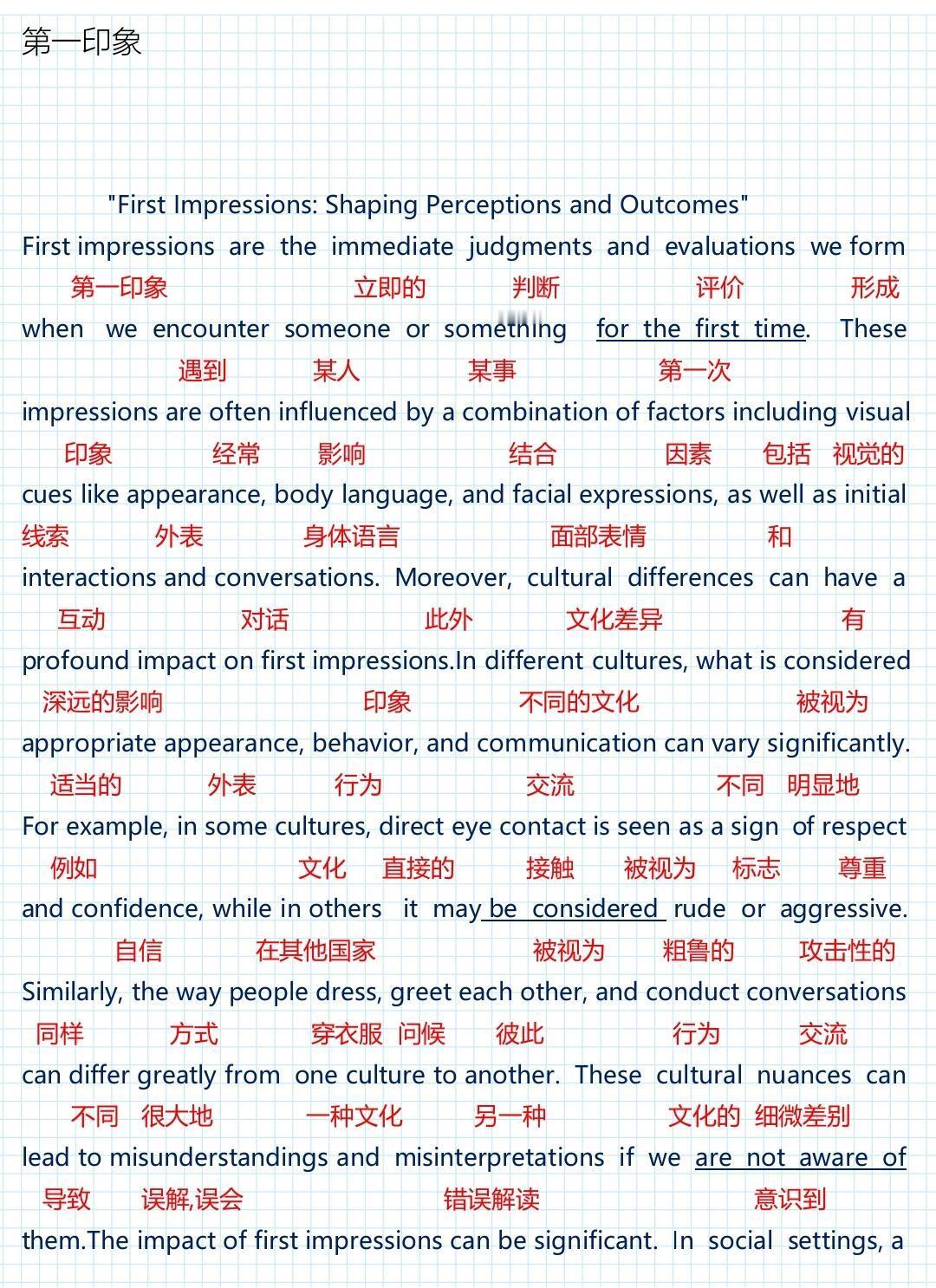 第一印象

"First Impressions: Shaping Perceptions and Outcomes"

First impressions are the immediate judgments and evaluations we form
第一印象 立即的 判断 评价 形成
when we encounter someone or something for the first time. These
遇到 某人 某事 第一次
impressions are often influenced by a combination of factors including visual
印象 经常 影响 结合 因素 包括 视觉的
cues like appearance, body language, and facial expressions, as well as initial
线索 外表 身体语言 面部表情 和
interactions and conversations. Moreover, cultural differences can have a
互动 对话 此外 文化差异 有
profound impact on first impressions.In different cultures, what is considered
深远的影响 印象 不同的文化 被视为
appropriate appearance, behavior, and communication can vary significantly.
适当的 外表 行为 交流 不同 明显地
For example, in some cultures, direct eye contact is seen as a sign of respect
例如 文化 直接的 接触 被视为 标志 尊重
and confidence, while in others it may be considered rude or aggressive.
自信 在其他国家 被视为 粗鲁的 攻击性的
Similarly, the way people dress, greet each other, and conduct conversations
同样 方式 穿衣服 问候 彼此 行为 交流
can differ greatly from one culture to another. These cultural nuances can
不同 很大地 一种文化 另一种 文化的 细微差别
lead to misunderstandings and misinterpretations if we are not aware of
导致 误解,误会 错误解读 意识到
them.The impact of first impressions can be significant. In social settings, a